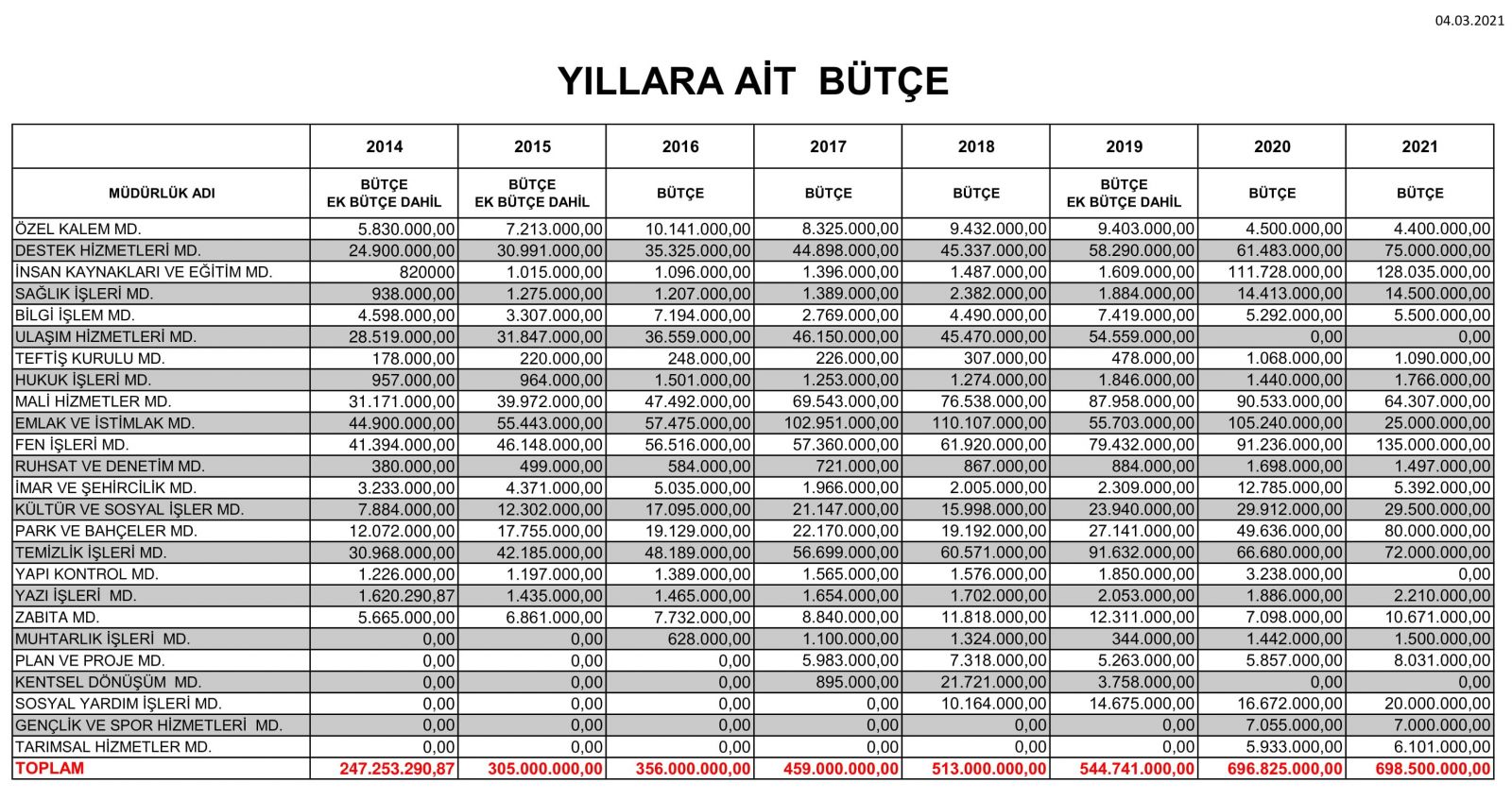 04.03.2021

YILLARA AİT BÜTÇE

| | 2014 | 2015 | 2016 | 2017 | 2018 | 2019 | 2020 | 2021 |
|---|---|---|---|---|---|---|---|---|
| MÜDÜRLÜK ADI | BÜTÇE EK BÜTÇE DAHİL | BÜTÇE EK BÜTÇE DAHİL | BÜTÇE | BÜTÇE | BÜTÇE | BÜTÇE EK BÜTÇE DAHİL | BÜTÇE | BÜTÇE |
| ÖZEL KALEM MD. | 5.830.000,00 | 7.213.000,00 | 10.141.000,00 | 8.325.000,00 | 9.432.000,00 | 9.403.000,00 | 4.500.000,00 | 4.400.000,00 |
| DESTEK HİZMETLERİ MD. | 24.900.000,00 | 30.991.000,00 | 35.325.000,00 | 44.898.000,00 | 45.337.000,00 | 58.290.000,00 | 61.483.000,00 | 75.000.000,00 |
| İNSAN KAYNAKLARI VE EĞİTİM MD. | 820000 | 1.015.000,00 | 1.096.000,00 | 1.396.000,00 | 1.487.000,00 | 1.609.000,00 | 111.728.000,00 | 128.035.000,00 |
| SAĞLIK İŞLERİ MD. | 938.000,00 | 1.275.000,00 | 1.207.000,00 | 1.389.000,00 | 2.382.000,00 | 1.884.000,00 | 14.413.000,00 | 14.500.000,00 |
| BİLGİ İŞLEM MD. | 4.598.000,00 | 3.307.000,00 | 7.194.000,00 | 2.769.000,00 | 4.490.000,00 | 7.419.000,00 | 5.292.000,00 | 5.500.000,00 |
| ULAŞIM HİZMETLERİ MD. | 28.519.000,00 | 31.847.000,00 | 36.559.000,00 | 46.150.000,00 | 45.470.000,00 | 54.559.000,00 | 0,00 | 0,00 |
| TEFTİŞ KURULU MD. | 178.000,00 | 220.000,00 | 248.000,00 | 226.000,00 | 307.000,00 | 478.000,00 | 1.068.000,00 | 1.090.000,00 |
| HUKUK İŞLERİ MD. | 957.000,00 | 964.000,00 | 1.501.000,00 | 1.253.000,00 | 1.274.000,00 | 1.846.000,00 | 1.440.000,00 | 1.766.000,00 |
| MALİ HİZMETLER MD. | 31.171.000,00 | 39.972.000,00 | 47.492.000,00 | 69.543.000,00 | 76.538.000,00 | 87.958.000,00 | 90.533.000,00 | 64.307.000,00 |
| EMLAK VE İSTİMLAK MD. | 44.900.000,00 | 55.443.000,00 | 57.475.000,00 | 102.951.000,00 | 110.107.000,00 | 55.703.000,00 | 105.240.000,00 | 25.000.000,00 |
| FEN İŞLERİ MD. | 41.394.000,00 | 46.148.000,00 | 56.516.000,00 | 57.360.000,00 | 61.920.000,00 | 79.432.000,00 | 91.236.000,00 | 135.000.000,00 |
| RUHSAT VE DENETİM MD. | 380.000,00 | 499.000,00 | 584.000,00 | 721.000,00 | 867.000,00 | 884.000,00 | 1.698.000,00 | 1.497.000,00 |
| İMAR VE ŞEHİRCİLİK MD. | 3.233.000,00 | 4.371.000,00 | 5.035.000,00 | 1.966.000,00 | 2.005.000,00 | 2.309.000,00 | 12.785.000,00 | 5.392.000,00 |
| KÜLTÜR VE SOSYAL İŞLER MD. | 7.884.000,00 | 12.302.000,00 | 17.095.000,00 | 21.147.000,00 | 15.998.000,00 | 23.940.000,00 | 29.912.000,00 | 29.500.000,00 |
| PARK VE BAHÇELER MD. | 12.072.000,00 | 17.755.000,00 | 19.129.000,00 | 22.170.000,00 | 19.192.000,00 | 27.141.000,00 | 49.636.000,00 | 80.000.000,00 |
| TEMİZLİK İŞLERİ MD. | 30.968.000,00 | 42.185.000,00 | 48.189.000,00 | 56.699.000,00 | 60.571.000,00 | 91.632.000,00 | 66.680.000,00 | 72.000.000,00 |
| YAPI KONTROL MD. | 1.226.000,00 | 1.197.000,00 | 1.389.000,00 | 1.565.000,00 | 1.576.000,00 | 1.850.000,00 | 3.238.000,00 | 0,00 |
| YAZI İŞLERİ MD. | 1.620.290,87 | 1.435.000,00 | 1.465.000,00 | 1.654.000,00 | 1.702.000,00 | 2.053.000,00 | 1.886.000,00 | 2.210.000,00 |
| ZABITA MD. | 5.665.000,00 | 6.861.000,00 | 7.732.000,00 | 8.840.000,00 | 11.818.000,00 | 12.311.000,00 | 7.098.000,00 | 10.671.000,00 |
| MUHTARLIK İŞLERİ MD. | 0,00 | 0,00 | 628.000,00 | 1.100.000,00 | 1.324.000,00 | 344.000,00 | 1.442.000,00 | 1.500.000,00 |
| PLAN VE PROJE MD. | 0,00 | 0,00 | 0,00 | 5.983.000,00 | 7.318.000,00 | 5.263.000,00 | 5.857.000,00 | 8.031.000,00 |
| KENTSEL DÖNÜŞÜM MD. | 0,00 | 0,00 | 0,00 | 895.000,00 | 21.721.000,00 | 3.758.000,00 | 0,00 | 0,00 |
| SOSYAL YARDIM İŞLERİ MD. | 0,00 | 0,00 | 0,00 | 0,00 | 10.164.000,00 | 14.675.000,00 | 16.672.000,00 | 20.000.000,00 |
| GENÇLİK VE SPOR HİZMETLERİ MD. | 0,00 | 0,00 | 0,00 | 0,00 | 0,00 | 0,00 | 7.055.000,00 | 7.000.000,00 |
| TARIMSAL HİZMETLER MD. | 0,00 | 0,00 | 0,00 | 0,00 | 0,00 | 0,00 | 5.933.000,00 | 6.101.000,00 |
| TOPLAM | 247.253.290,87 | 305.000.000,00 | 356.000.000,00 | 459.000.000,00 | 513.000.000,00 | 544.741.000,00 | 696.825.000,00 | 698.500.000,00 |